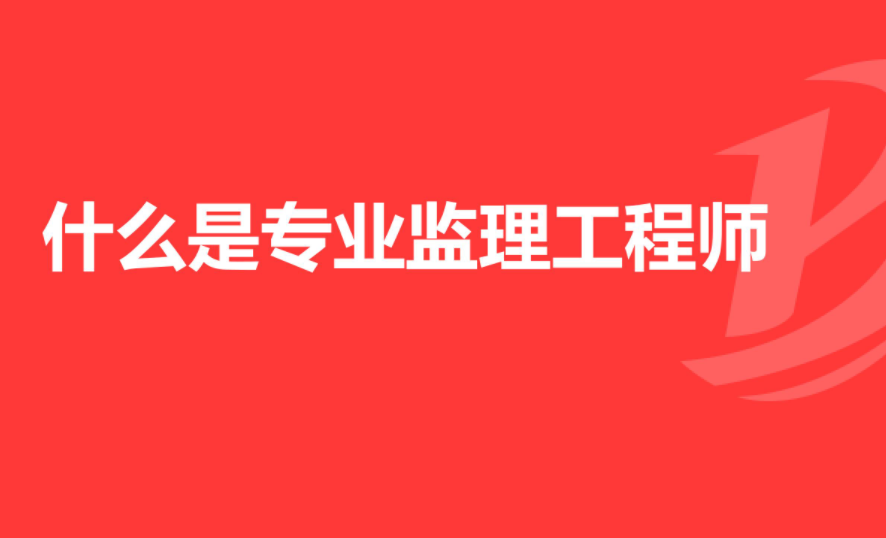 什么是专业监理工程师